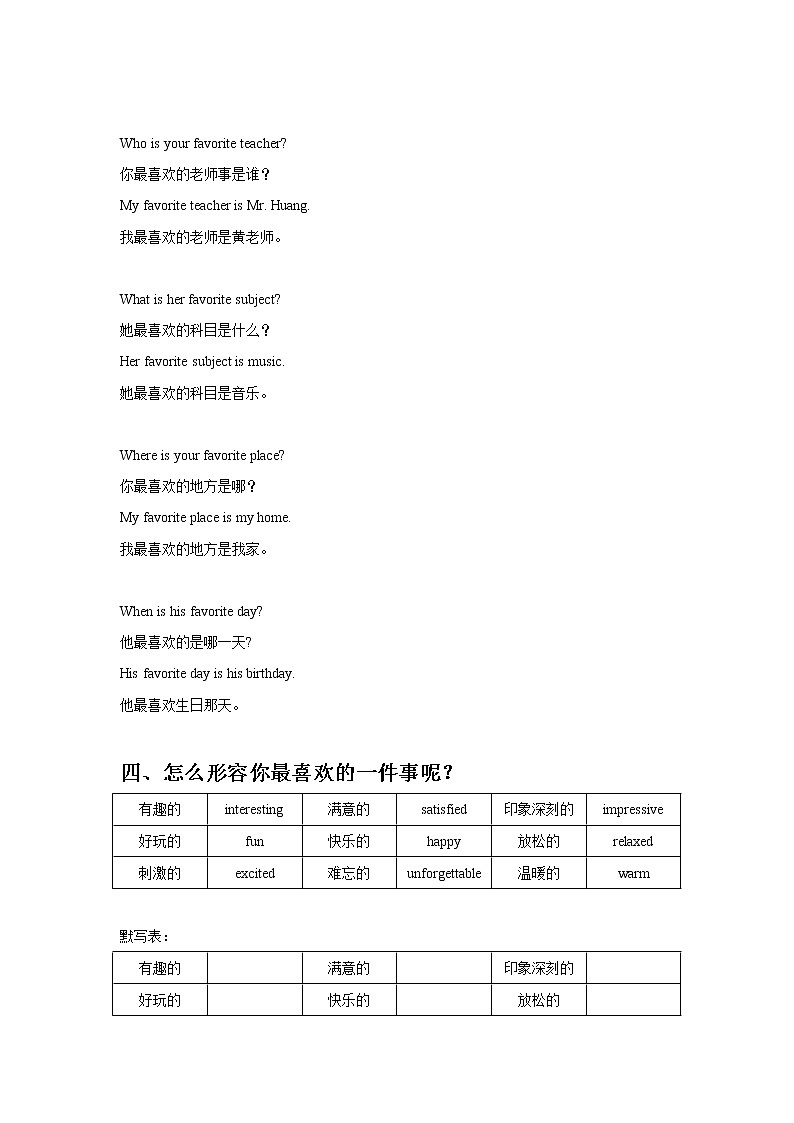 Who is your favorite teacher?

你最喜欢的老师事是谁？

My favorite teacher is Mr. Huang.

我最喜欢的老师是黄老师。

What is her favorite subject?

她最喜欢的科目是什么？

Her favorite subject is music.

她最喜欢的科目是音乐。

Where is your favorite place?

你最喜欢的地方是哪？

My favorite place is my home.

我最喜欢的地方是我家。

When is his favorite day?

他最喜欢的是哪一天?

His favorite day is his birthday.

他最喜欢生日那天。

四、怎么形容你最喜欢的一件事呢？

| 有趣的 | interesting | 满意的 | satisfied | 印象深刻的 | impressive |
|---|---|---|---|---|---|
| 好玩的 | fun | 快乐的 | happy | 放松的 | relaxed |
| 刺激的 | excited | 难忘的 | unforgettable | 温暖的 | warm |

默写表：

| 有趣的 |  | 满意的 |  | 印象深刻的 |  |
|---|---|---|---|---|---|
| 好玩的 |  | 快乐的 |  | 放松的 |  |